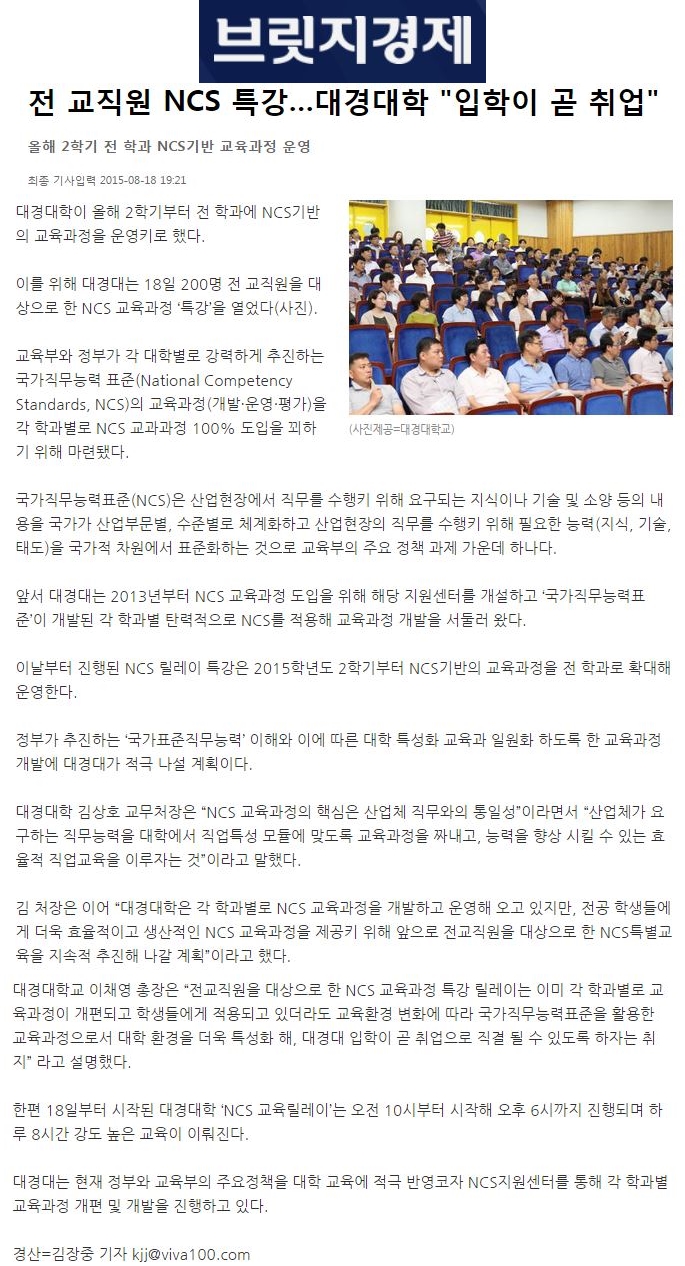 브릿지경제

전 교직원 NCS 특강…대경대학 "입학이 곧 취업"

올해 2학기 전 학과 NCS기반 교육과정 운영

최종 기사입력 2015-08-18 19:21

대경대학이 올해 2학기부터 전 학과에 NCS기반의 교육과정을 운영키로 했다.

이를 위해 대경대는 18일 200명 전 교직원을 대상으로 한 NCS 교육과정 '특강'을 열었다(사진).

교육부와 정부가 각 대학별로 강력하게 추진하는 국가직무능력 표준(National Competency Standards, NCS)의 교육과정(개발·운영·평가)을 각 학과별로 NCS 교과과정 100% 도입을 꾀하기 위해 마련됐다.

(사진제공=대경대학교)

국가직무능력표준(NCS)은 산업현장에서 직무를 수행키 위해 요구되는 지식이나 기술 및 소양 등의 내용을 국가가 산업부문별, 수준별로 체계화하고 산업현장의 직무를 수행키 위해 필요한 능력(지식, 기술, 태도)을 국가적 차원에서 표준화하는 것으로 교육부의 주요 정책 과제 가운데 하나다.

앞서 대경대는 2013년부터 NCS 교육과정 도입을 위해 해당 지원센터를 개설하고 '국가직무능력표준'이 개발된 각 학과별 탄력적으로 NCS를 적용해 교육과정 개발을 서둘러 왔다.

이날부터 진행된 NCS 릴레이 특강은 2015학년도 2학기부터 NCS기반의 교육과정을 전 학과로 확대해 운영한다.

정부가 추진하는 '국가표준직무능력' 이해와 이에 따른 대학 특성화 교육과 일원화 하도록 한 교육과정 개발에 대경대가 적극 나설 계획이다.

대경대학 김상호 교무처장은 "NCS 교육과정의 핵심은 산업체 직무와의 통일성"이라면서 "산업체가 요구하는 직무능력을 대학에서 직업특성 모듈에 맞도록 교육과정을 짜내고, 능력을 향상 시킬 수 있는 효율적 직업교육을 이루자는 것"이라고 말했다.

김 처장은 이어 "대경대학은 각 학과별로 NCS 교육과정을 개발하고 운영해 오고 있지만, 전공 학생들에게 더욱 효율적이고 생산적인 NCS 교육과정을 제공키 위해 앞으로 전교직원을 대상으로 한 NCS특별교육을 지속적 추진해 나갈 계획"이라고 했다.

대경대학교 이채영 총장은 "전교직원을 대상으로 한 NCS 교육과정 특강 릴레이는 이미 각 학과별로 교육과정이 개편되고 학생들에게 적용되고 있더라도 교육환경 변화에 따라 국가직무능력표준을 활용한 교육과정으로서 대학 환경을 더욱 특성화 해, 대경대 입학이 곧 취업으로 직결 될 수 있도록 하자는 취지" 라고 설명했다.

한편 18일부터 시작된 대경대학 'NCS 교육릴레이'는 오전 10시부터 시작해 오후 6시까지 진행되며 하루 8시간 강도 높은 교육이 이뤄진다.

대경대는 현재 정부와 교육부의 주요정책을 대학 교육에 적극 반영코자 NCS지원센터를 통해 각 학과별 교육과정 개편 및 개발을 진행하고 있다.

경산=김장중 기자 kjj@viva100.com